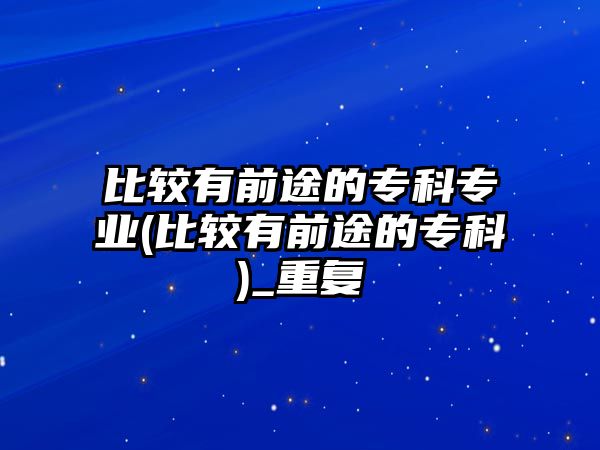 比较有前途的专科专业(比较有前途的专科)_重复